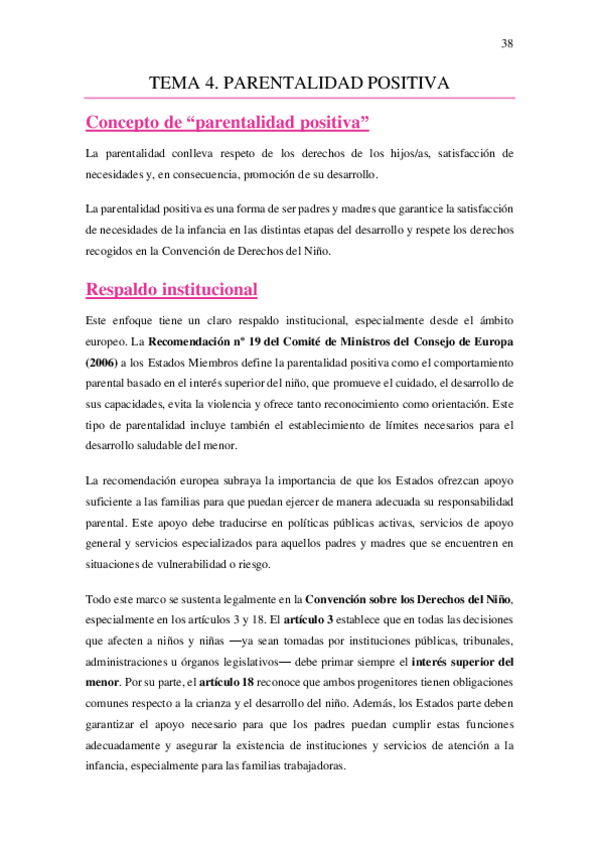 38

TEMA 4. PARENTALIDAD POSITIVA

Concepto de “parentalidad positiva”

La parentalidad conlleva respeto de los derechos de los hijos/as, satisfacción de necesidades y, en consecuencia, promoción de su desarrollo.

La parentalidad positiva es una forma de ser padres y madres que garantice la satisfacción de necesidades de la infancia en las distintas etapas del desarrollo y respete los derechos recogidos en la Convención de Derechos del Niño.

Respaldo institucional

Este enfoque tiene un claro respaldo institucional, especialmente desde el ámbito europeo. La Recomendación nº 19 del Comité de Ministros del Consejo de Europa (2006) a los Estados Miembros define la parentalidad positiva como el comportamiento parental basado en el interés superior del niño, que promueve el cuidado, el desarrollo de sus capacidades, evita la violencia y ofrece tanto reconocimiento como orientación. Este tipo de parentalidad incluye también el establecimiento de límites necesarios para el desarrollo saludable del menor.

La recomendación europea subraya la importancia de que los Estados ofrezcan apoyo suficiente a las familias para que puedan ejercer de manera adecuada su responsabilidad parental. Este apoyo debe traducirse en políticas públicas activas, servicios de apoyo general y servicios especializados para aquellos padres y madres que se encuentren en situaciones de vulnerabilidad o riesgo.

Todo este marco se sustenta legalmente en la Convención sobre los Derechos del Niño, especialmente en los artículos 3 y 18. El artículo 3 establece que en todas las decisiones que afecten a niños y niñas —ya sean tomadas por instituciones públicas, tribunales, administraciones u órganos legislativos— debe primar siempre el interés superior del menor. Por su parte, el artículo 18 reconoce que ambos progenitores tienen obligaciones comunes respecto a la crianza y el desarrollo del niño. Además, los Estados parte deben garantizar el apoyo necesario para que los padres puedan cumplir estas funciones adecuadamente y asegurar la existencia de instituciones y servicios de atención a la infancia, especialmente para las familias trabajadoras.